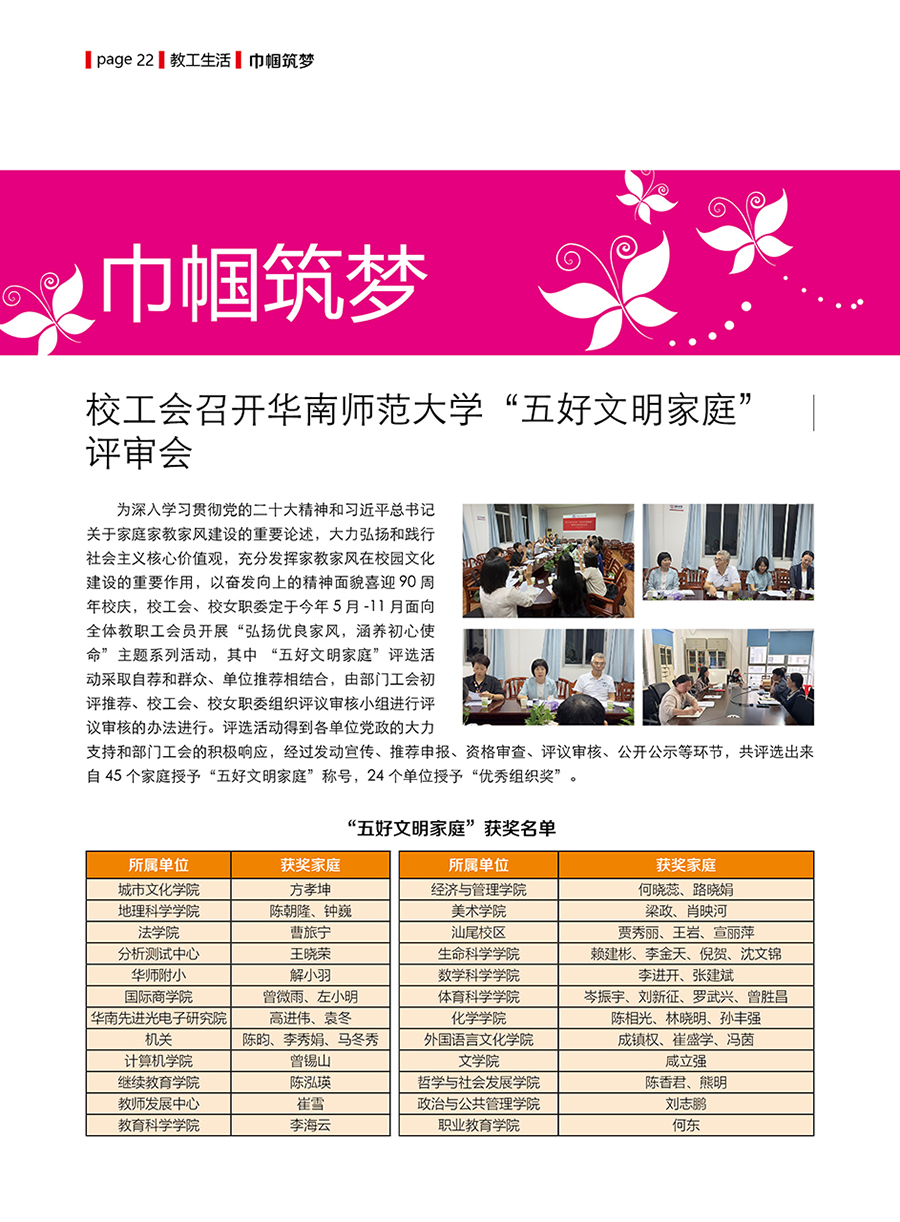 page 22 教工生活 巾帼筑梦

巾帼筑梦

校工会召开华南师范大学“五好文明家庭”评审会

为深入学习贯彻党的二十大精神和习近平总书记关于家庭家教家风建设的重要论述，大力弘扬和践行社会主义核心价值观，充分发挥家教家风在校园文化建设的重要作用，以奋发向上的精神面貌喜迎 90 周年校庆，校工会、校女职委定于今年 5 月 -11 月面向全体教职工会员开展“弘扬优良家风，涵养初心使命”主题系列活动，其中 “五好文明家庭”评选活动采取自荐和群众、单位推荐相结合，由部门工会初评推荐、校工会、校女职委组织评议审核小组进行评议审核的办法进行。评选活动得到各单位党政的大力支持和部门工会的积极响应，经过发动宣传、推荐申报、资格审查、评议审核、公开公示等环节，共评选出来自 45 个家庭授予“五好文明家庭”称号，24 个单位授予“优秀组织奖”。

“五好文明家庭”获奖名单

| 所属单位 | 获奖家庭 |
|---|---|
| 城市文化学院 | 方孝坤 |
| 地理科学学院 | 陈朝隆、钟巍 |
| 法学院 | 曹旅宁 |
| 分析测试中心 | 王晓荣 |
| 华师附小 | 解小羽 |
| 国际商学院 | 曾微雨、左小明 |
| 华南先进光电子研究院 | 高进伟、袁冬 |
| 机关 | 陈昀、李秀娟、马冬秀 |
| 计算机学院 | 曾锡山 |
| 继续教育学院 | 陈泓瑛 |
| 教师发展中心 | 崔雪 |
| 教育科学学院 | 李海云 |

| 所属单位 | 获奖家庭 |
|---|---|
| 经济与管理学院 | 何晓蕊、路晓娟 |
| 美术学院 | 梁政、肖映河 |
| 汕尾校区 | 贾秀丽、王岩、宣丽萍 |
| 生命科学学院 | 赖建彬、李金天、倪贺、沈文锦 |
| 数学科学学院 | 李进开、张建斌 |
| 体育科学学院 | 岑振宇、刘新征、罗武兴、曾胜昌 |
| 化学学院 | 陈相光、林晓明、孙丰强 |
| 外国语言文化学院 | 成镇权、崔盛学、冯茵 |
| 文学院 | 咸立强 |
| 哲学与社会发展学院 | 陈香君、熊明 |
| 政治与公共管理学院 | 刘志鹏 |
| 职业教育学院 | 何东 |